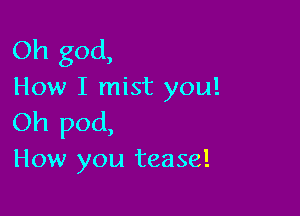 Oh god,
How I mist you!
Oh pod,
How you tease!